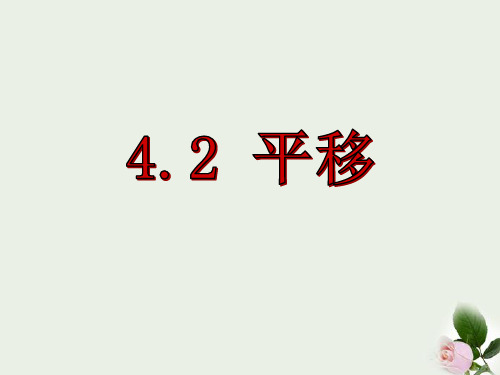 4.2 平移